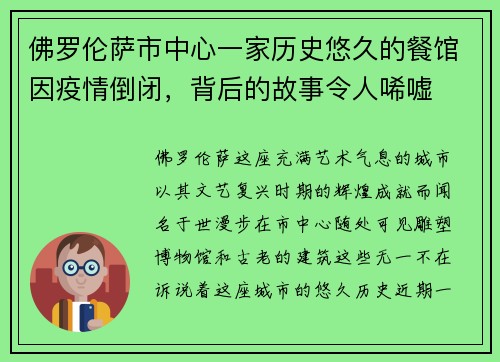 佛罗伦萨市中心一家历史悠久的餐馆因疫情倒闭，背后的故事令人唏嘘

佛罗伦萨这座充满艺术气息的城市以其文艺复兴时期的辉煌成就而闻名于世漫步在市中心随处可见雕塑博物馆和古老的建筑这些无一不在诉说着这座城市的悠久历史近期一